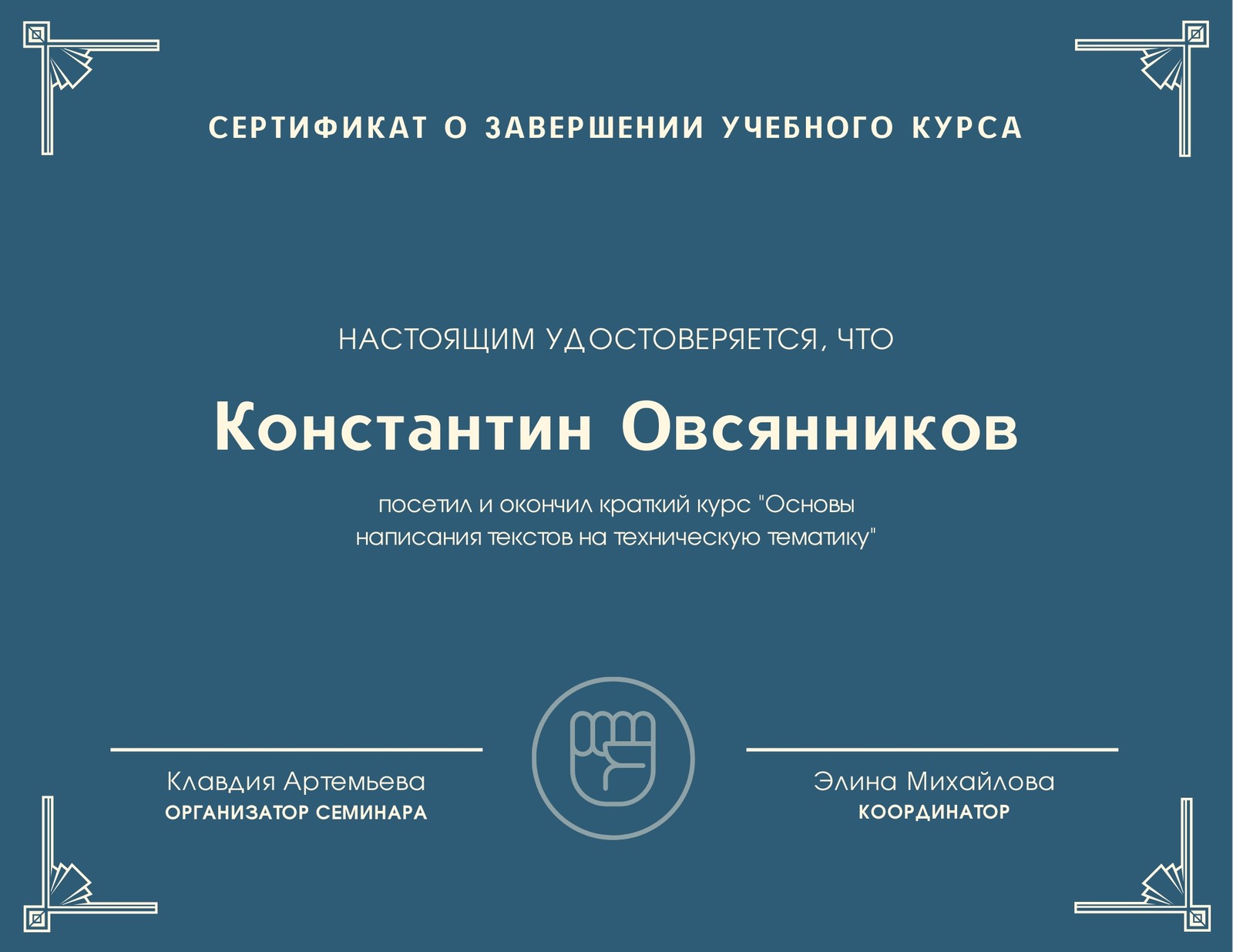 СЕРТИФИКАТ О ЗАВЕРШЕНИИ УЧЕБНОГО КУРСА

НАСТОЯЩИМ УДОСТОВЕРЯЕТСЯ, ЧТО

Константин Овсянников

посетил и окончил краткий курс "Основы написания текстов на техническую тематику"

Клавдия Артемьева
ОРГАНИЗАТОР СЕМИНАРА

Элина Михайлова
КООРДИНАТОР